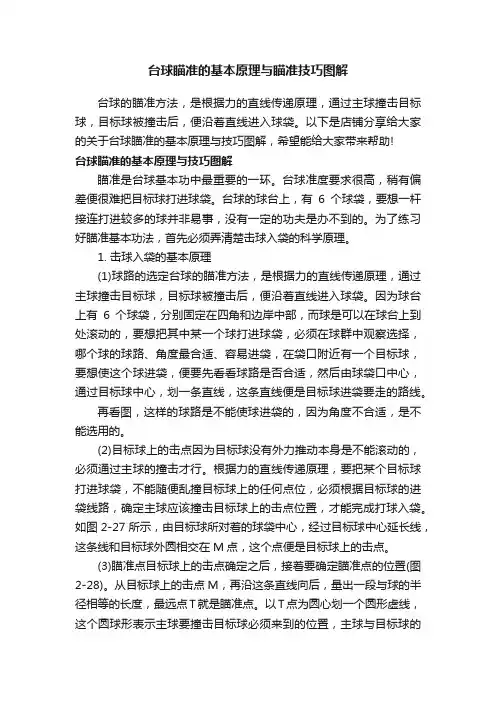 台球瞄准的基本原理与瞄准技巧图解

台球的瞄准方法，是根据力的直线传递原理，通过主球撞击目标球，目标球被撞击后，便沿着直线进入球袋。以下是店铺分享给大家的关于台球瞄准的基本原理与技巧图解，希望能给大家带来帮助!

台球瞄准的基本原理与技巧图解

瞄准是台球基本功中最重要的一环。台球准度要求很高，稍有偏差便很难把目标球打进球袋。台球的球台上，有 6 个球袋，要想一杆接连打进较多的球并非易事，没有一定的功夫是办不到的。为了练习好瞄准基本功法，首先必须弄清楚击球入袋的科学原理。

1. 击球入袋的基本原理

(1)球路的选定台球的瞄准方法，是根据力的直线传递原理，通过主球撞击目标球，目标球被撞击后，便沿着直线进入球袋。因为球台上有 6 个球袋，分别固定在四角和边岸中部，而球是可以在球台上到处滚动的，要想把其中某一个球打进球袋，必须在球群中观察选择，哪个球的球路、角度最合适、容易进袋，在袋口附近有一个目标球，要想使这个球进袋，便要先看看球路是否合适，然后由球袋口中心，通过目标球中心，划一条直线，这条直线便是目标球进袋要走的路线。

再看图，这样的球路是不能使球进袋的，因为角度不合适，是不能选用的。

(2)目标球上的击点因为目标球没有外力推动本身是不能滚动的，必须通过主球的撞击才行。根据力的直线传递原理，要把某个目标球打进球袋，不能随便乱撞目标球上的任何点位，必须根据目标球的进袋线路，确定主球应该撞击目标球上的击点位置，才能完成打球入袋。如图 2-27 所示，由目标球所对着的球袋中心，经过目标球中心延长线，这条线和目标球外圆相交在 M 点，这个点便是目标球上的击点。

(3)瞄准点目标球上的击点确定之后，接着要确定瞄准点的位置(图 2-28)。从目标球上的击点 M，再沿这条直线向后，量出一段与球的半径相等的长度，最远点 T 就是瞄准点。以 T 点为圆心划一个圆形虚线，这个圆球形表示主球要撞击目标球必须来到的位置，主球与目标球的